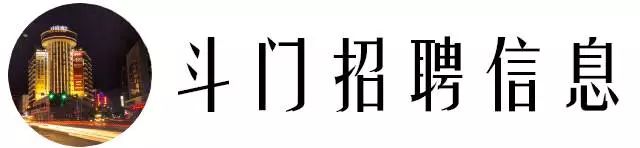 斗门招聘信息